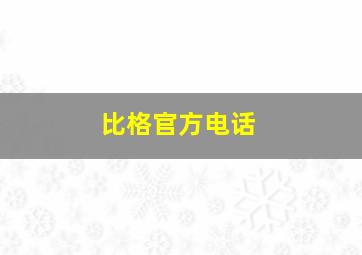 比格官方电话